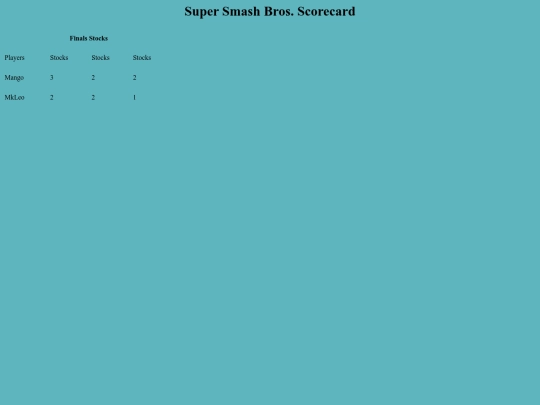 Super Smash Bros. Scorecard

Finals Stocks

| Players | Stocks | Stocks | Stocks |
|---|---|---|---|
| Mango | 3 | 2 | 2 |
| MkLeo | 2 | 2 | 1 |